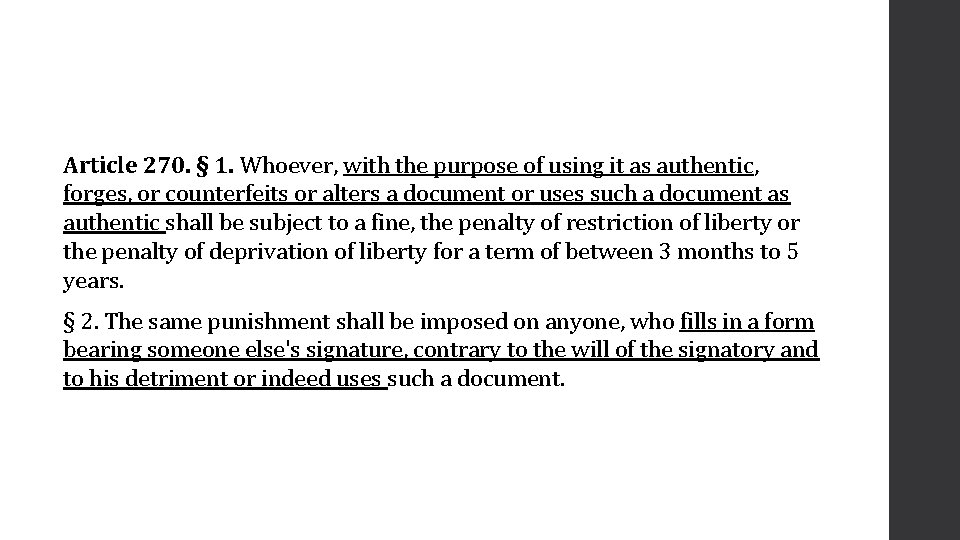 Article 270. § 1. Whoever, with the purpose of using it as authentic, forges, or counterfeits or alters a document or uses such a document as authentic shall be subject to a fine, the penalty of restriction of liberty or the penalty of deprivation of liberty for a term of between 3 months to 5 years.

§ 2. The same punishment shall be imposed on anyone, who fills in a form bearing someone else's signature, contrary to the will of the signatory and to his detriment or indeed uses such a document.